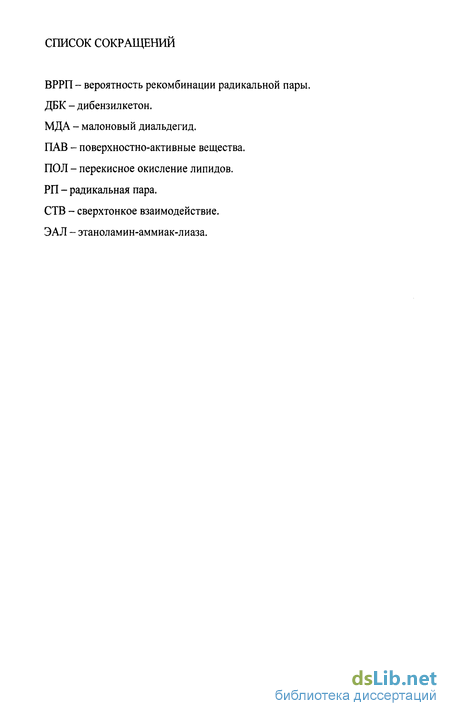 СПИСОК СОКРАЩЕНИЙ

ВРРП – вероятность рекомбинации радикальной пары.

ДБК – дибензилкетон.

МДА – малоновый диальдегид.

ПАВ – поверхностно-активные вещества.

ПОЛ – перекисное окисление липидов.

РП – радикальная пара.

СТВ – сверхтонкое взаимодействие.

ЭАЛ – этаноламин-аммиак-лиаза.

dsLib.net
библиотека диссертаций